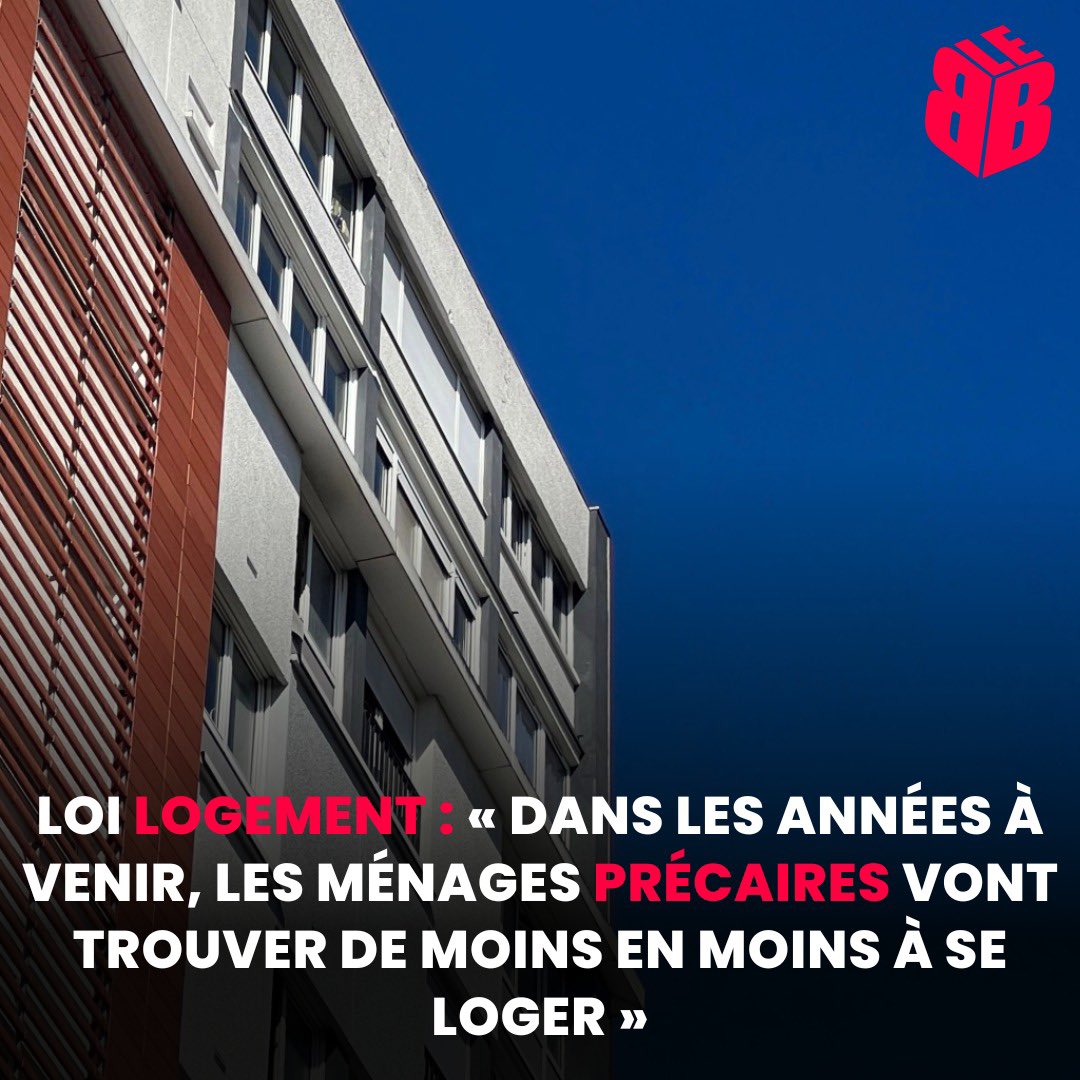 LE BB

LOI LOGEMENT : « DANS LES ANNÉES À VENIR, LES MÉNAGES PRÉCAIRES VONT TROUVER DE MOINS EN MOINS À SE LOGER »